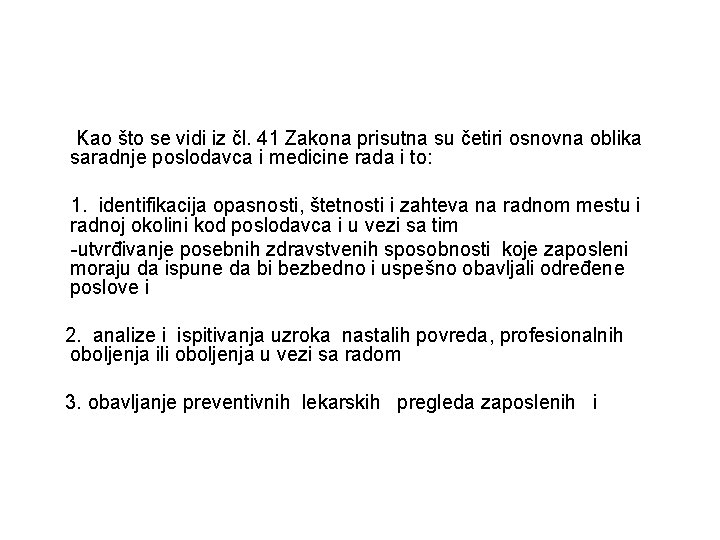 Kao što se vidi iz čl. 41 Zakona prisutna su četiri osnovna oblika saradnje poslodavca i medicine rada i to:

1. identifikacija opasnosti, štetnosti i zahteva na radnom mestu i radnoj okolini kod poslodavca i u vezi sa tim

-utvrđivanje posebnih zdravstvenih sposobnosti koje zaposleni moraju da ispune da bi bezbedno i uspešno obavljali određene poslove i

2. analize i ispitivanja uzroka nastalih povreda, profesionalnih oboljenja ili oboljenja u vezi sa radom

3. obavljanje preventivnih lekarskih pregleda zaposlenih i